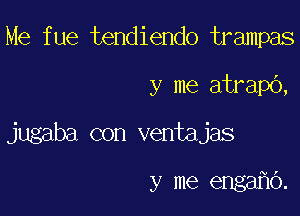 Me fue tendiendo trampas
y me atrapó,
jugaba con ventajas
y me engañó.